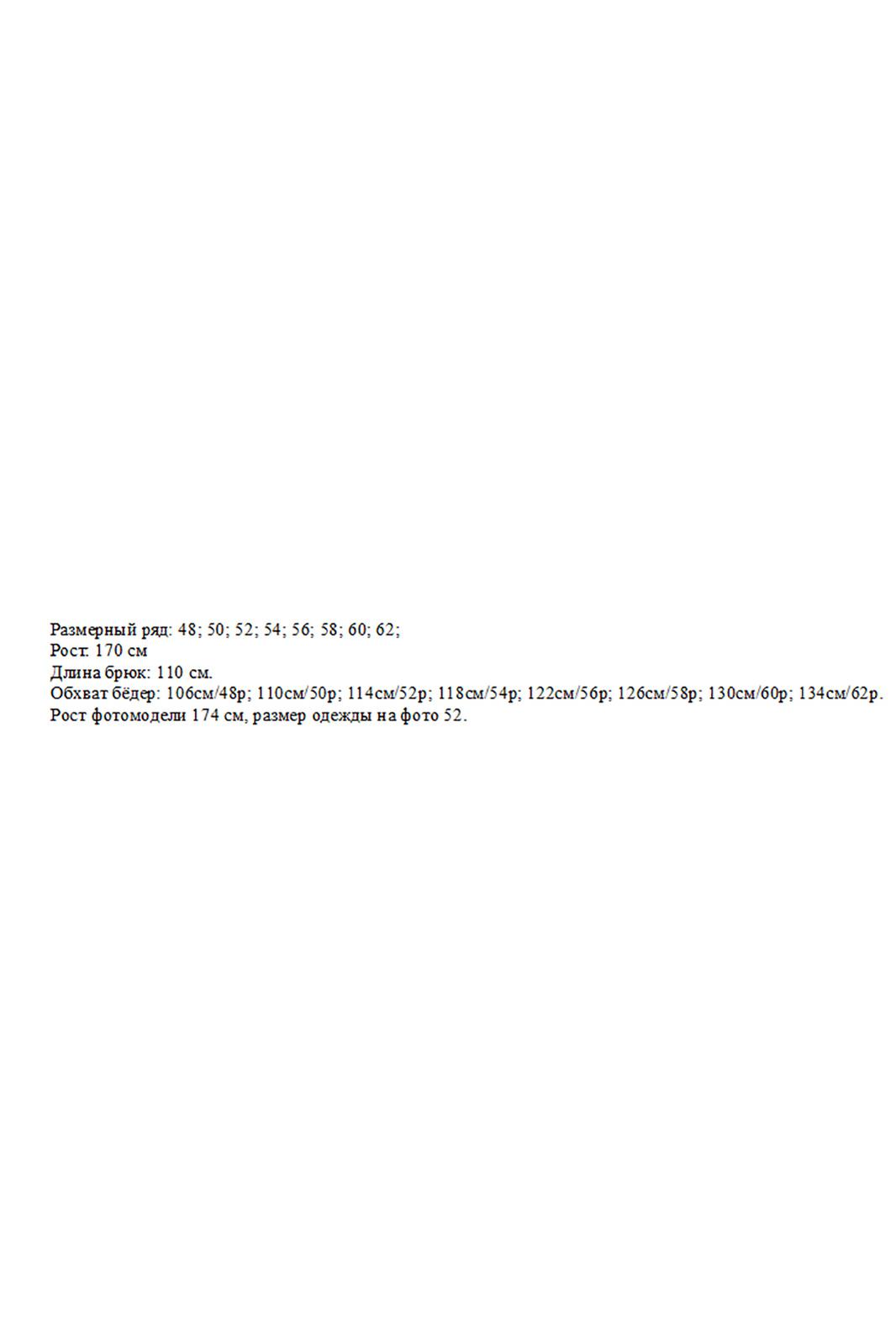 Размерный ряд: 48; 50; 52; 54; 56; 58; 60; 62;
Рост: 170 см
Длина брюк: 110 см.
Обхват бёдер: 106см/48р; 110см/50р; 114см/52р; 118см/54р; 122см/56р; 126см/58р; 130см/60р; 134см/62р.
Рост фотомодели 174 см, размер одежды на фото 52.